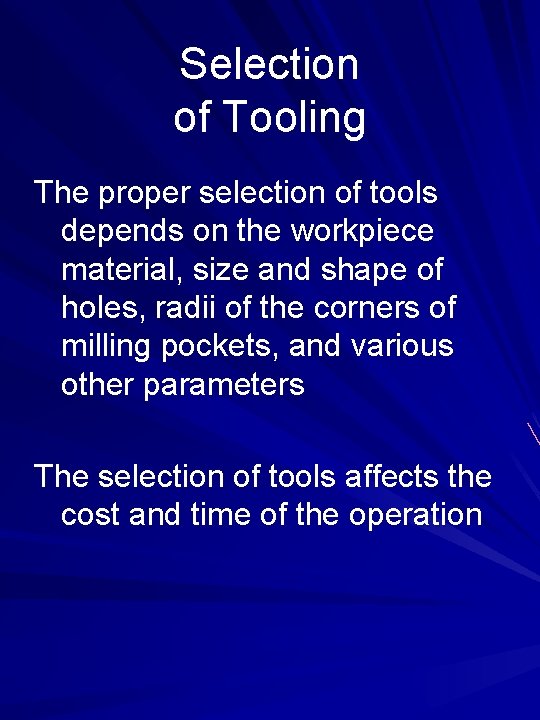 Selection
of Tooling

The proper selection of tools depends on the workpiece material, size and shape of holes, radii of the corners of milling pockets, and various other parameters

The selection of tools affects the cost and time of the operation